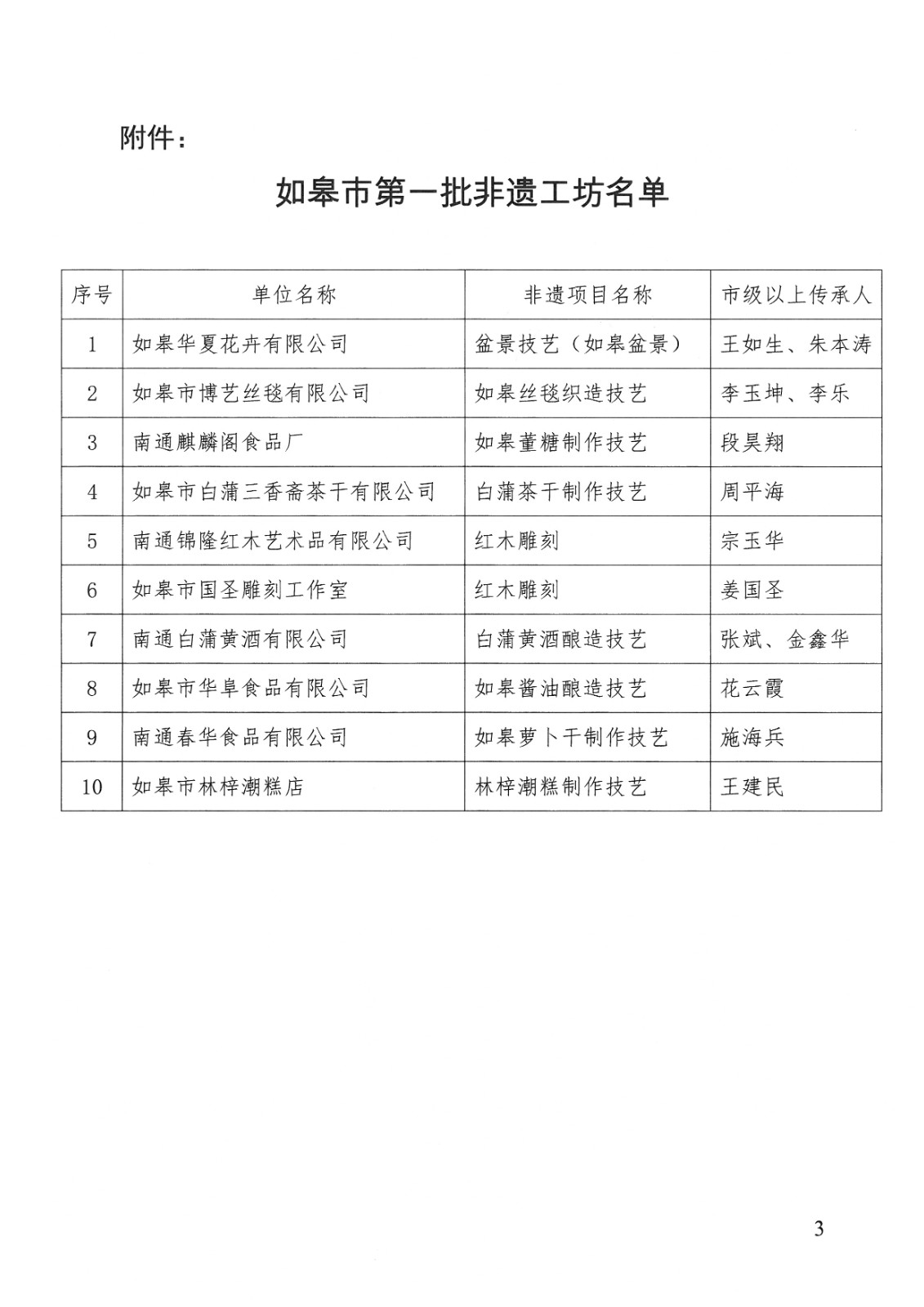 附件：

如皋市第一批非遗工坊名单

| 序号 | 单位名称 | 非遗项目名称 | 市级以上传承人 |
|---|---|---|---|
| 1 | 如皋华夏花卉有限公司 | 盆景技艺（如皋盆景） | 王如生、朱本涛 |
| 2 | 如皋市博艺丝毯有限公司 | 如皋丝毯织造技艺 | 李玉坤、李乐 |
| 3 | 南通麒麟阁食品厂 | 如皋董糖制作技艺 | 段昊翔 |
| 4 | 如皋市白蒲三香斋茶干有限公司 | 白蒲茶干制作技艺 | 周平海 |
| 5 | 南通锦隆红木艺术品有限公司 | 红木雕刻 | 宗玉华 |
| 6 | 如皋市国圣雕刻工作室 | 红木雕刻 | 姜国圣 |
| 7 | 南通白蒲黄酒有限公司 | 白蒲黄酒酿造技艺 | 张斌、金鑫华 |
| 8 | 如皋市华阜食品有限公司 | 如皋酱油酿造技艺 | 花云霞 |
| 9 | 南通春华食品有限公司 | 如皋萝卜干制作技艺 | 施海兵 |
| 10 | 如皋市林梓潮糕店 | 林梓潮糕制作技艺 | 王建民 |

3